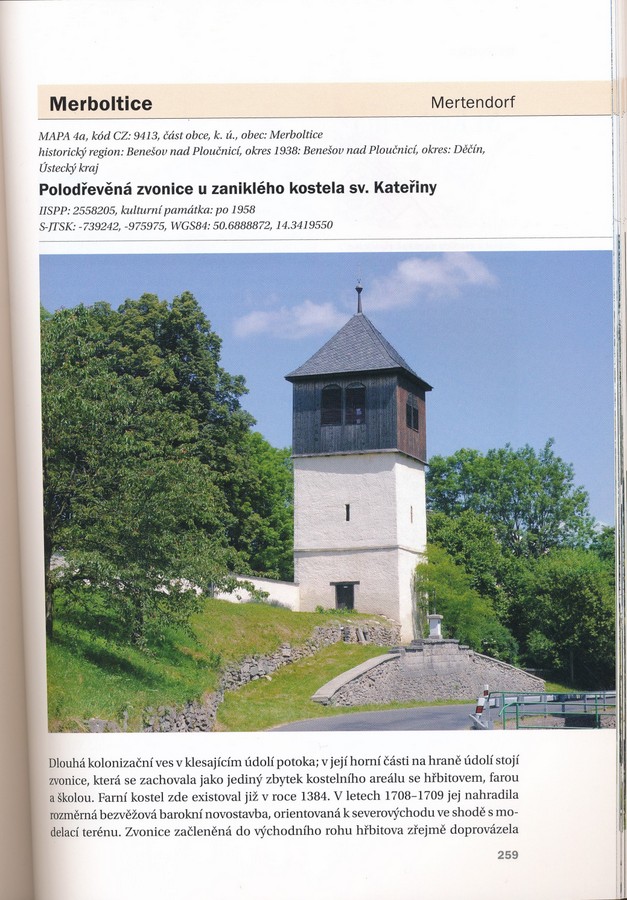 Merboltice Mertendorf

MAPA 4a, kód CZ: 9413, část obce, k. ú., obec: Merboltice
historický region: Benešov nad Ploučnicí, okres 1938: Benešov nad Ploučnicí, okres: Děčín, Ústecký kraj

Polodřevěná zvonice u zaniklého kostela sv. Kateřiny

IISPP: 2558205, kulturní památka: po 1958
S-JTSK: -739242, -975975, WGS84: 50.6888872, 14.3419550

Dlouhá kolonizační ves v klesajícím údolí potoka; v její horní části na hraně údolí stojí zvonice, která se zachovala jako jediný zbytek kostelního areálu se hřbitovem, farou a školou. Farní kostel zde existoval již v roce 1384. V letech 1708–1709 jej nahradila rozměrná bezvěžová barokní novostavba, orientovaná k severovýchodu ve shodě s modelací terénu. Zvonice začleněná do východního rohu hřbitova zřejmě doprovázela

259